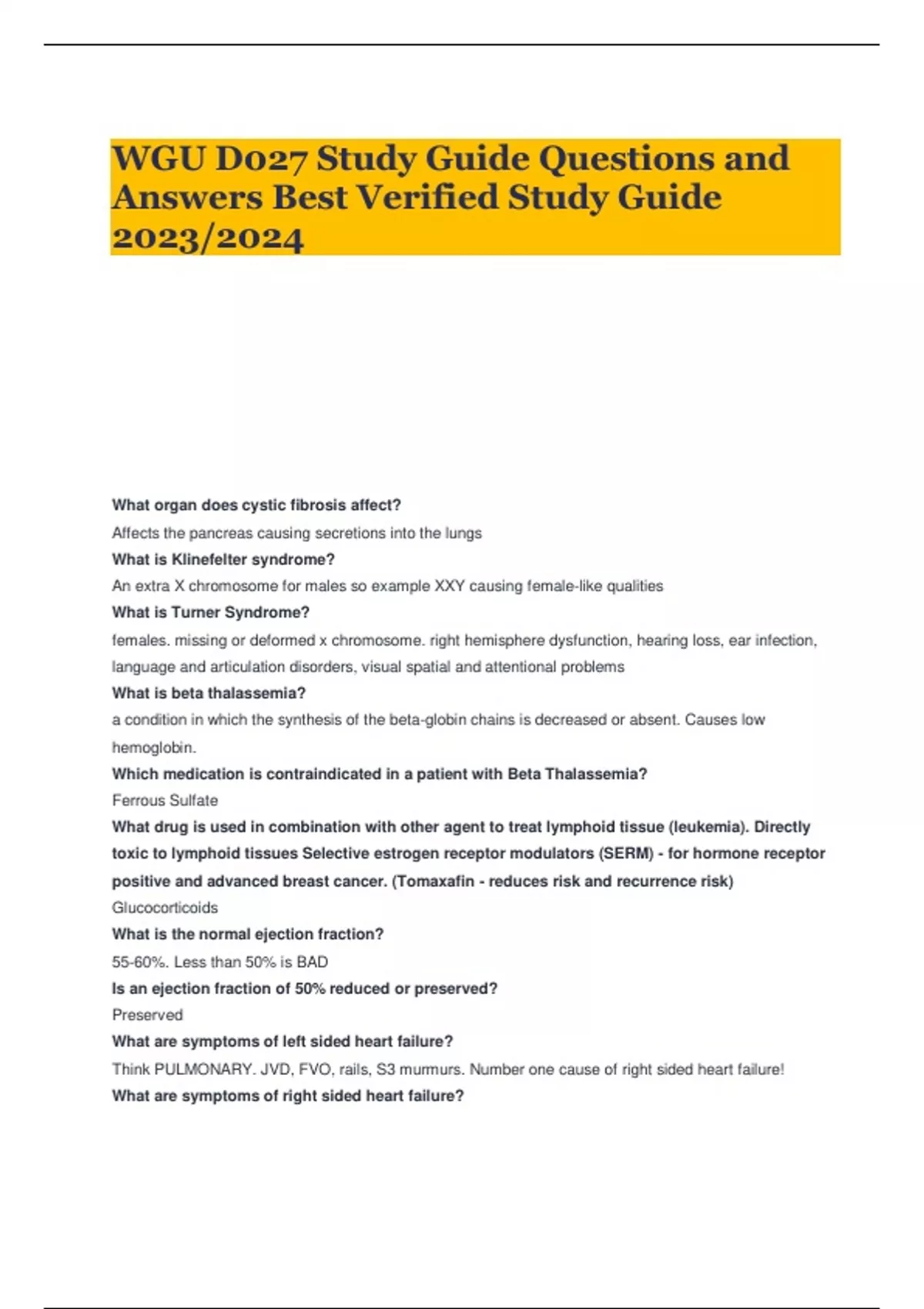 WGU D027 Study Guide Questions and Answers Best Verified Study Guide 2023/2024

What organ does cystic fibrosis affect?

Affects the pancreas causing secretions into the lungs

What is Klinefelter syndrome?

An extra X chromosome for males so example XXY causing female-like qualities

What is Turner Syndrome?

females. missing or deformed x chromosome. right hemisphere dysfunction, hearing loss, ear infection, language and articulation disorders, visual spatial and attentional problems

What is beta thalassemia?

a condition in which the synthesis of the beta-globin chains is decreased or absent. Causes low hemoglobin.

Which medication is contraindicated in a patient with Beta Thalassemia?

Ferrous Sulfate

What drug is used in combination with other agent to treat lymphoid tissue (leukemia). Directly toxic to lymphoid tissues Selective estrogen receptor modulators (SERM) - for hormone receptor positive and advanced breast cancer. (Tomaxafin - reduces risk and recurrence risk)

Glucocorticoids

What is the normal ejection fraction?

55-60%. Less than 50% is BAD

Is an ejection fraction of 50% reduced or preserved?

Preserved

What are symptoms of left sided heart failure?

Think PULMONARY. JVD, FVO, rails, S3 murmurs. Number one cause of right sided heart failure!

What are symptoms of right sided heart failure?